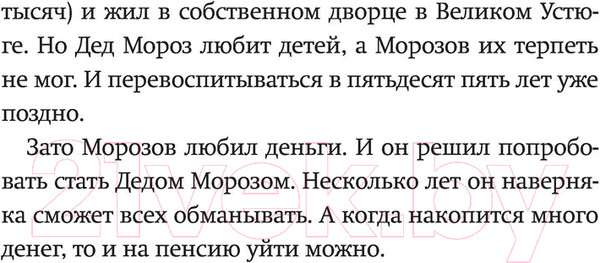 тысяч) и жил в собственном дворце в Великом Устюге. Но Дед Мороз любит детей, а Морозов их терпеть не мог. И перевоспитываться в пятьдесят пять лет уже поздно.

Зато Морозов любил деньги. И он решил попробовать стать Дедом Морозом. Несколько лет он наверняка сможет всех обманывать. А когда накопится много денег, то и на пенсию уйти можно.

21vek.by